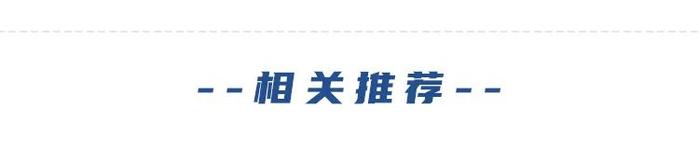 --相关推荐--